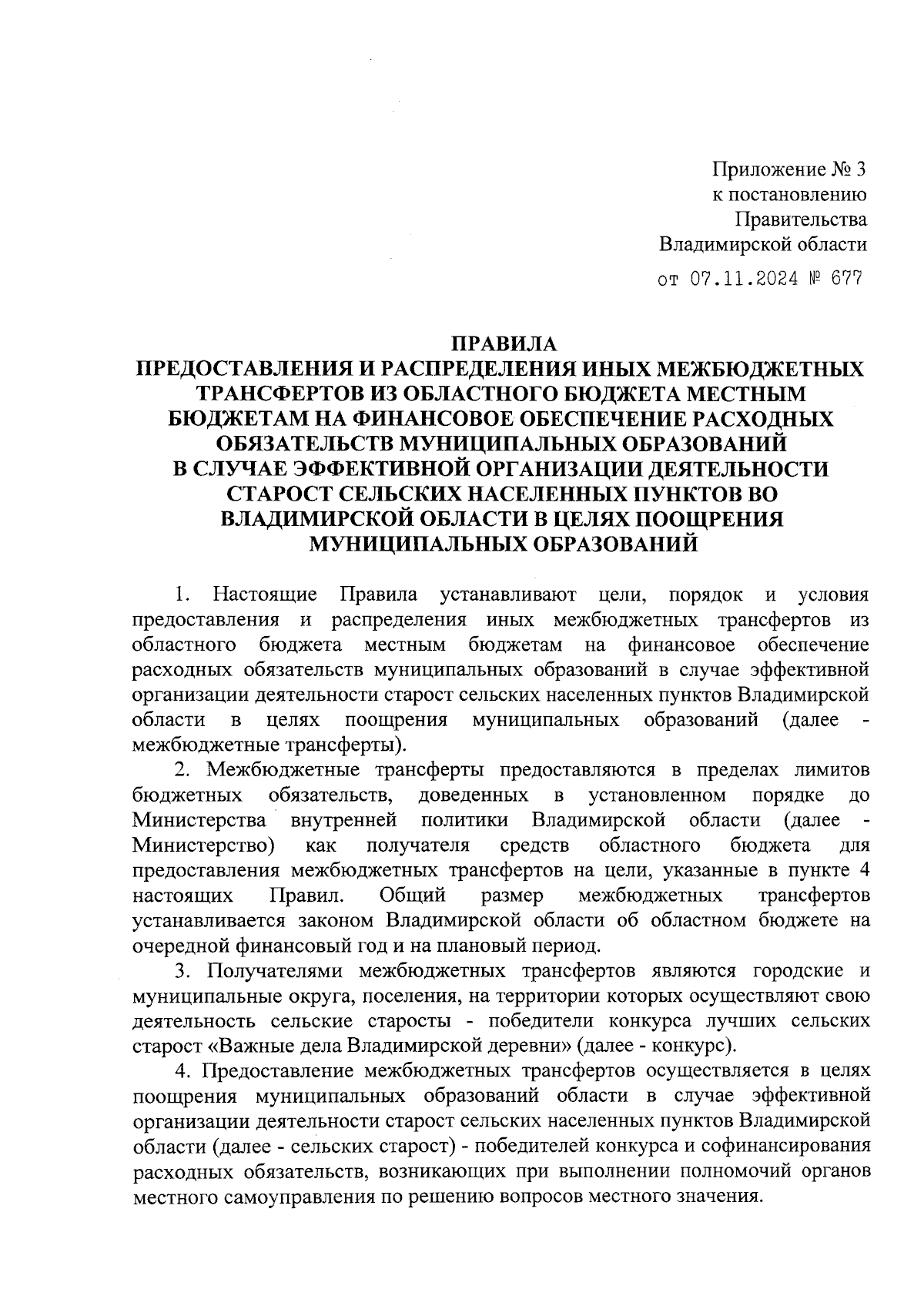 Приложение № 3
к постановлению
Правительства
Владимирской области
от 07.11.2024 № 677

ПРАВИЛА
ПРЕДОСТАВЛЕНИЯ И РАСПРЕДЕЛЕНИЯ ИНЫХ МЕЖБЮДЖЕТНЫХ ТРАНСФЕРТОВ ИЗ ОБЛАСТНОГО БЮДЖЕТА МЕСТНЫМ БЮДЖЕТАМ НА ФИНАНСОВОЕ ОБЕСПЕЧЕНИЕ РАСХОДНЫХ ОБЯЗАТЕЛЬСТВ МУНИЦИПАЛЬНЫХ ОБРАЗОВАНИЙ В СЛУЧАЕ ЭФФЕКТИВНОЙ ОРГАНИЗАЦИИ ДЕЯТЕЛЬНОСТИ СТАРОСТ СЕЛЬСКИХ НАСЕЛЕННЫХ ПУНКТОВ ВО ВЛАДИМИРСКОЙ ОБЛАСТИ В ЦЕЛЯХ ПООЩРЕНИЯ МУНИЦИПАЛЬНЫХ ОБРАЗОВАНИЙ

1. Настоящие Правила устанавливают цели, порядок и условия предоставления и распределения иных межбюджетных трансфертов из областного бюджета местным бюджетам на финансовое обеспечение расходных обязательств муниципальных образований в случае эффективной организации деятельности старост сельских населенных пунктов Владимирской области в целях поощрения муниципальных образований (далее - межбюджетные трансферты).

2. Межбюджетные трансферты предоставляются в пределах лимитов бюджетных обязательств, доведенных в установленном порядке до Министерства внутренней политики Владимирской области (далее - Министерство) как получателя средств областного бюджета для предоставления межбюджетных трансфертов на цели, указанные в пункте 4 настоящих Правил. Общий размер межбюджетных трансфертов устанавливается законом Владимирской области об областном бюджете на очередной финансовый год и на плановый период.

3. Получателями межбюджетных трансфертов являются городские и муниципальные округа, поселения, на территории которых осуществляют свою деятельность сельские старосты - победители конкурса лучших сельских старост «Важные дела Владимирской деревни» (далее - конкурс).

4. Предоставление межбюджетных трансфертов осуществляется в целях поощрения муниципальных образований области в случае эффективной организации деятельности старост сельских населенных пунктов Владимирской области (далее - сельских старост) - победителей конкурса и софинансирования расходных обязательств, возникающих при выполнении полномочий органов местного самоуправления по решению вопросов местного значения.